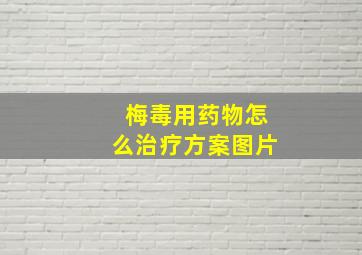 梅毒用药物怎么治疗方案图片